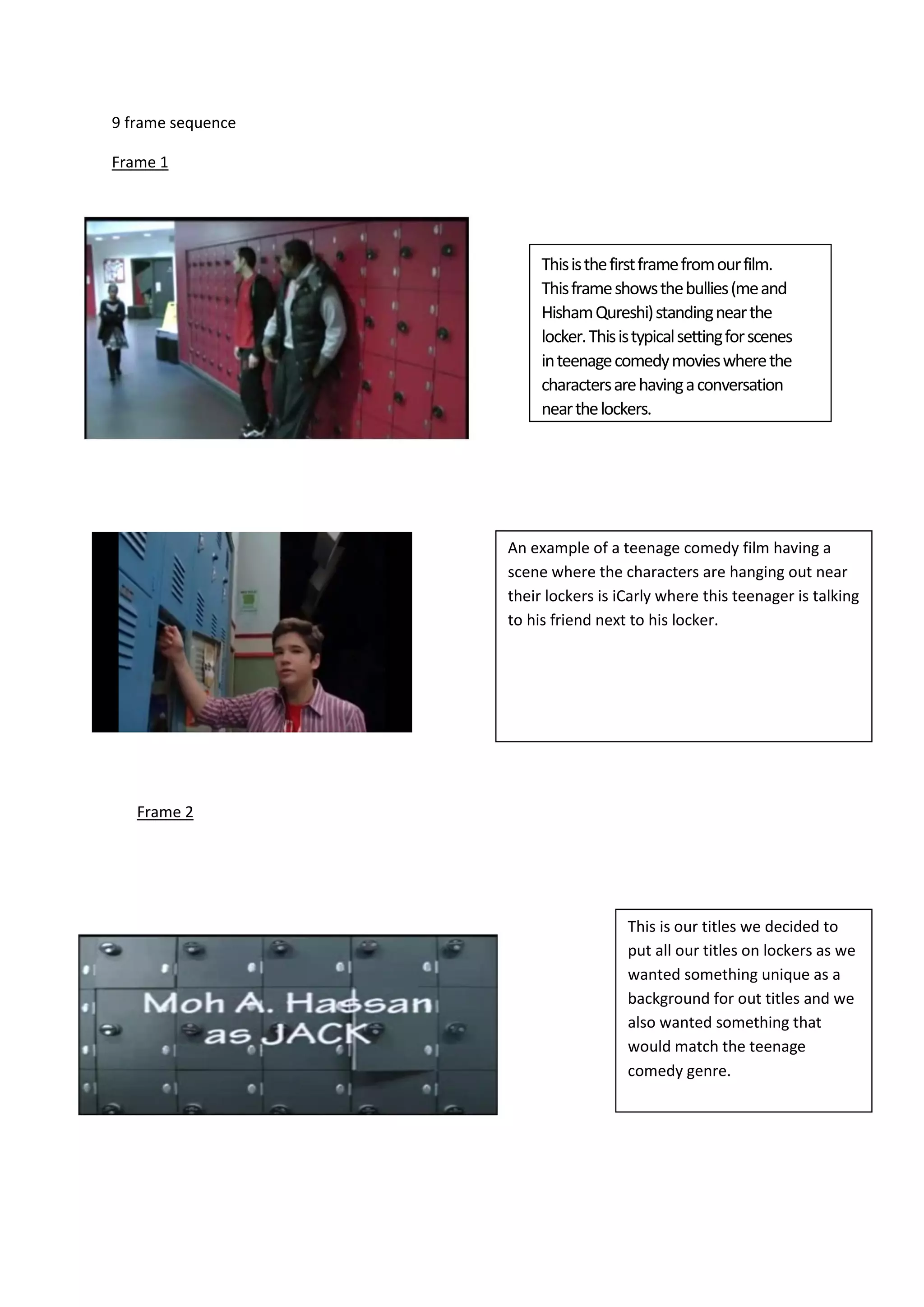 9 frame sequence

Frame 1

This is the first frame from our film. This frame shows the bullies (me and Hisham Qureshi) standing near the locker. This is typical setting for scenes in teenage comedy movies where the characters are having a conversation near the lockers.

An example of a teenage comedy film having a scene where the characters are hanging out near their lockers is iCarly where this teenager is talking to his friend next to his locker.

Frame 2

Moh A. Hassan as JACK

This is our titles we decided to put all our titles on lockers as we wanted something unique as a background for out titles and we also wanted something that would match the teenage comedy genre.